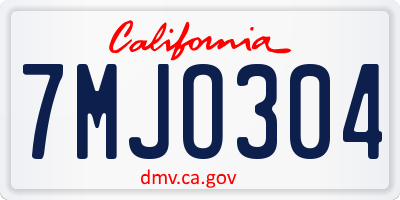 California

7MJO304

dmv.ca.gov